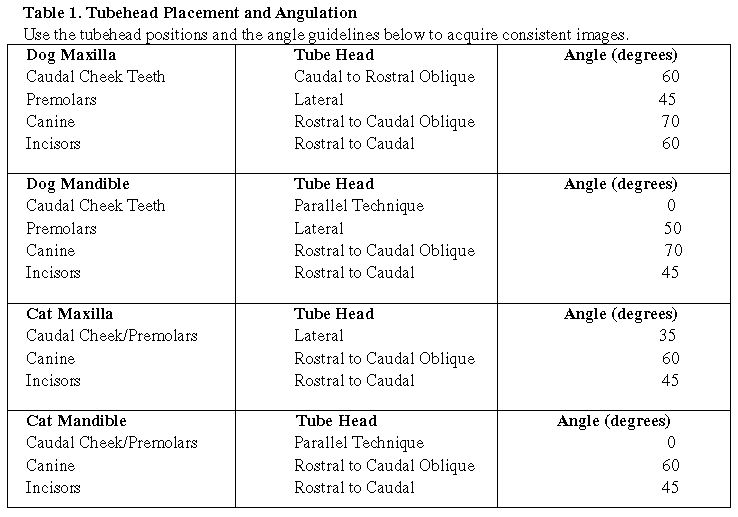 **Table 1. Tubehead Placement and Angulation**

Use the tubehead positions and the angle guidelines below to acquire consistent images.

| **Dog Maxilla** | **Tube Head** | **Angle (degrees)** |
|---|---|---|
| Caudal Cheek Teeth | Caudal to Rostral Oblique | 60 |
| Premolars | Lateral | 45 |
| Canine | Rostral to Caudal Oblique | 70 |
| Incisors | Rostral to Caudal | 60 |
| **Dog Mandible** | **Tube Head** | **Angle (degrees)** |
| Caudal Cheek Teeth | Parallel Technique | 0 |
| Premolars | Lateral | 50 |
| Canine | Rostral to Caudal Oblique | 70 |
| Incisors | Rostral to Caudal | 45 |
| **Cat Maxilla** | **Tube Head** | **Angle (degrees)** |
| Caudal Cheek/Premolars | Lateral | 35 |
| Canine | Rostral to Caudal Oblique | 60 |
| Incisors | Rostral to Caudal | 45 |
| **Cat Mandible** | **Tube Head** | **Angle (degrees)** |
| Caudal Cheek/Premolars | Parallel Technique | 0 |
| Canine | Rostral to Caudal Oblique | 60 |
| Incisors | Rostral to Caudal | 45 |